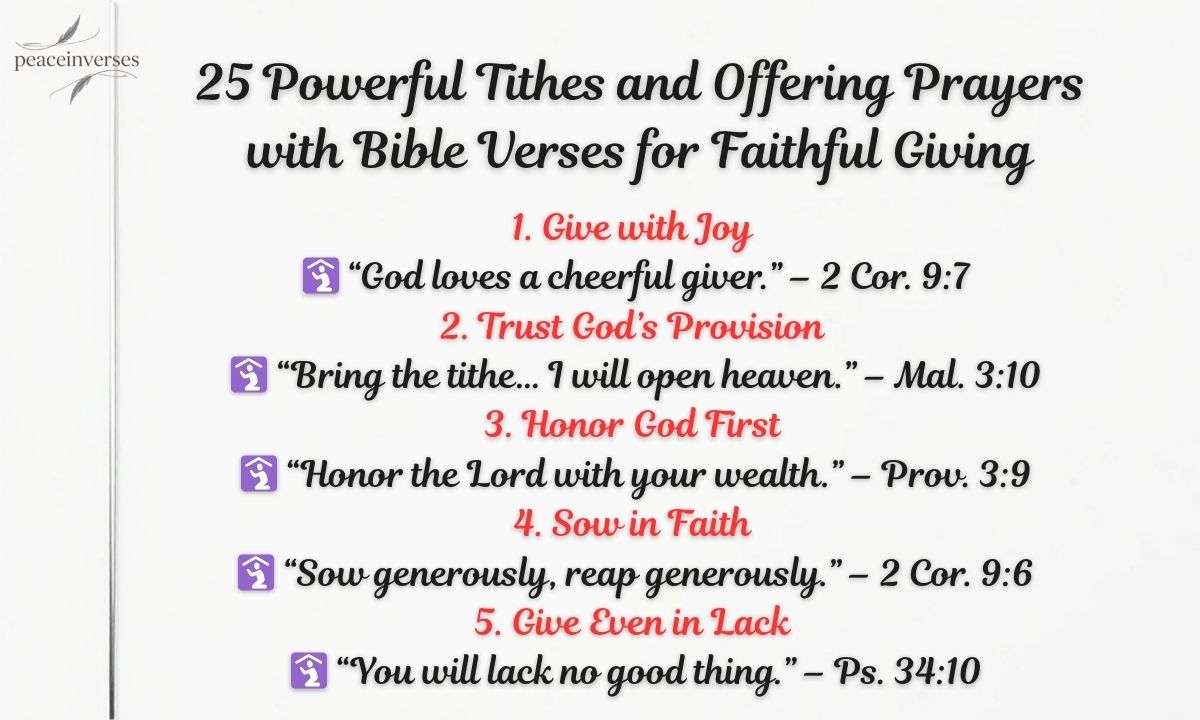 peaceinverses

25 Powerful Tithes and Offering Prayers with Bible Verses for Faithful Giving

1. Give with Joy
🛐 "God loves a cheerful giver." – 2 Cor. 9:7

2. Trust God's Provision
🛐 "Bring the tithe… I will open heaven." – Mal. 3:10

3. Honor God First
🛐 "Honor the Lord with your wealth." – Prov. 3:9

4. Sow in Faith
🛐 "Sow generously, reap generously." – 2 Cor. 9:6

5. Give Even in Lack
🛐 "You will lack no good thing." – Ps. 34:10